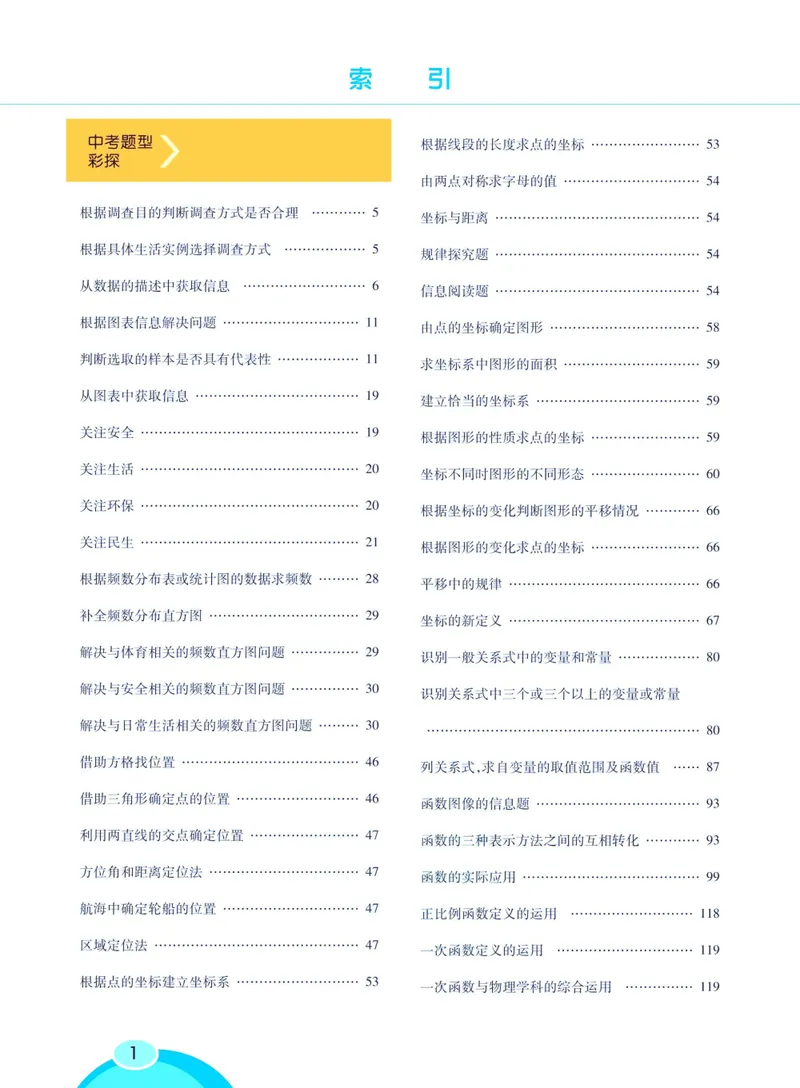 索 引

中考题型
彩探

根据调查目的判断调查方式是否合理 5

根据具体生活实例选择调查方式 5

从数据的描述中获取信息 6

根据图表信息解决问题 11

判断选取的样本是否具有代表性 11

从图表中获取信息 19

关注安全 19

关注生活 20

关注环保 20

关注民生 21

根据频数分布表或统计图的数据求频数 28

补全频数分布直方图 29

解决与体育相关的频数直方图问题 29

解决与安全相关的频数直方图问题 30

解决与日常生活相关的频数直方图问题 30

借助方格找位置 46

借助三角形确定点的位置 46

利用两直线的交点确定位置 47

方位角和距离定位法 47

航海中确定轮船的位置 47

区域定位法 47

根据点的坐标建立坐标系 53

根据线段的长度求点的坐标 53

由两点对称求字母的值 54

坐标与距离 54

规律探究题 54

信息阅读题 54

由点的坐标确定图形 58

求坐标系中图形的面积 59

建立恰当的坐标系 59

根据图形的性质求点的坐标 59

坐标不同时图形的不同形态 60

根据坐标的变化判断图形的平移情况 66

根据图形的变化求点的坐标 66

平移中的规律 66

坐标的新定义 67

识别一般关系式中的变量和常量 80

识别关系式中三个或三个以上的变量或常量 80

列关系式,求自变量的取值范围及函数值 87

函数图像的信息题 93

函数的三种表示方法之间的互相转化 93

函数的实际应用 99

正比例函数定义的运用 118

一次函数定义的运用 119

一次函数与物理学科的综合运用 119

1